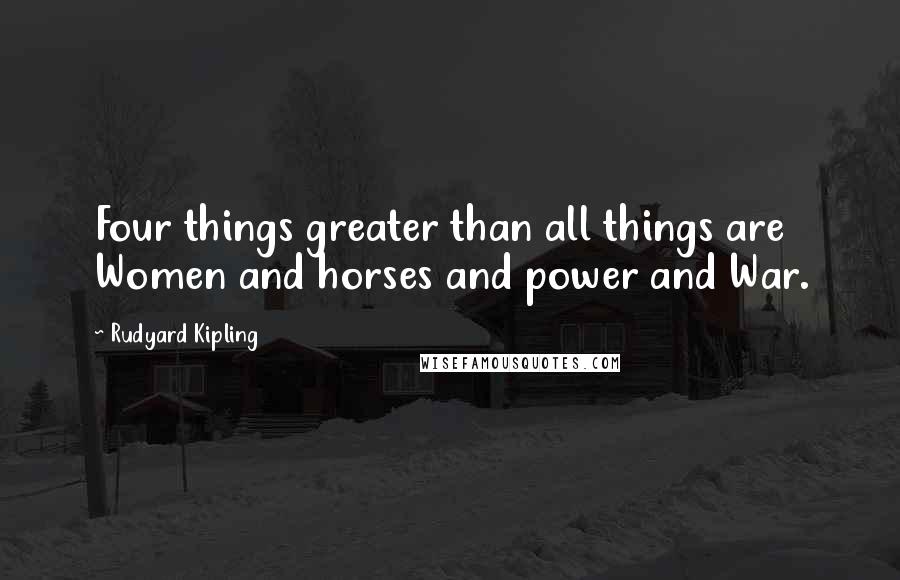 Four things greater than all things are Women and horses and power and War.

~ Rudyard Kipling

WISEFAMOUSQUOTES.COM